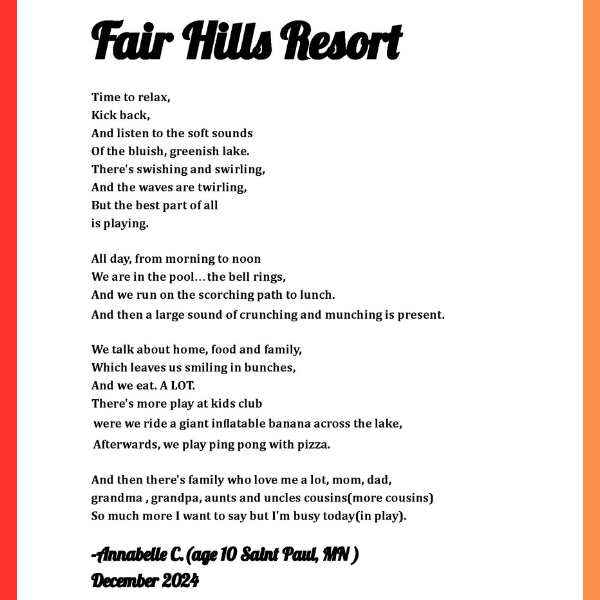 Fair Hills Resort

Time to relax,
Kick back,
And listen to the soft sounds
Of the bluish, greenish lake.
There's swishing and swirling,
And the waves are twirling,
But the best part of all
is playing.

All day, from morning to noon
We are in the pool…the bell rings,
And we run on the scorching path to lunch.
And then a large sound of crunching and munching is present.

We talk about home, food and family,
Which leaves us smiling in bunches,
And we eat. A LOT.
There's more play at kids club
were we ride a giant inflatable banana across the lake,
Afterwards, we play ping pong with pizza.

And then there's family who love me a lot, mom, dad,
grandma , grandpa, aunts and uncles cousins(more cousins)
So much more I want to say but I'm busy today(in play).

-Annabelle C. (age 10 Saint Paul, MN )
December 2024